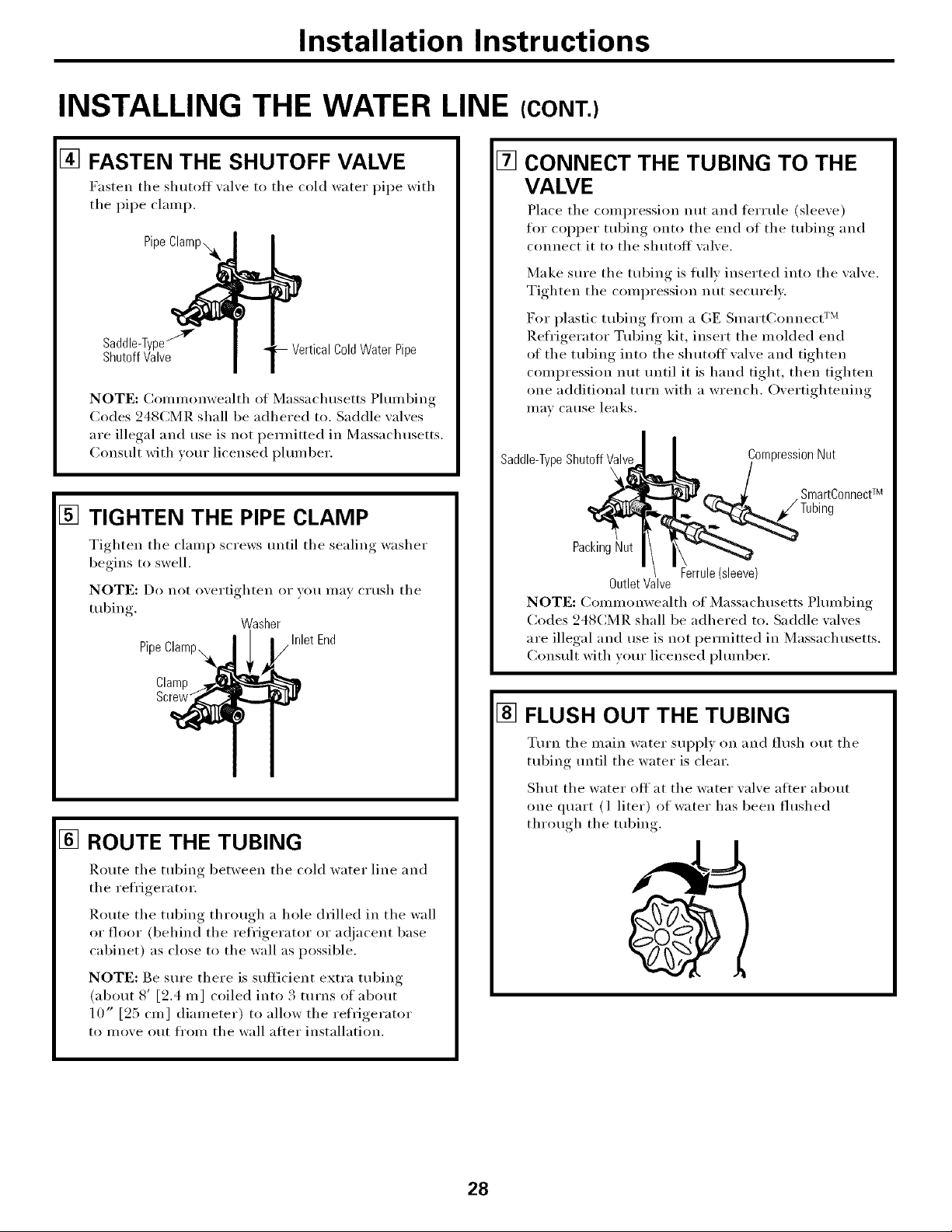 Installation Instructions

INSTALLING THE WATER LINE (CONT.)

4 FASTEN THE SHUTOFF VALVE

Fasten the shutoff valve to the cold water pipe with the pipe clamp.

Pipe Clamp

Saddle-Type Shutoff Valve

Vertical Cold Water Pipe

NOTE: Commonwealth of Massachusetts Plumbing Codes 248CMR shall be adhered to. Saddle valves are illegal and use is not permitted in Massachusetts. Consult with your licensed plumber.

5 TIGHTEN THE PIPE CLAMP

Tighten the clamp screws until the sealing washer begins to swell.

NOTE: Do not overtighten or you may crush the tubing.

Washer

Pipe Clamp

Inlet End

Clamp Screw

6 ROUTE THE TUBING

Route the tubing between the cold water line and the refrigerator.

Route the tubing through a hole drilled in the wall or floor (behind the refrigerator or adjacent base cabinet) as close to the wall as possible.

NOTE: Be sure there is sufficient extra tubing (about 8′ [2.4 m] coiled into 3 turns of about 10″ [25 cm] diameter) to allow the refrigerator to move out from the wall after installation.

7 CONNECT THE TUBING TO THE VALVE

Place the compression nut and ferrule (sleeve) for copper tubing onto the end of the tubing and connect it to the shutoff valve.

Make sure the tubing is fully inserted into the valve. Tighten the compression nut securely.

For plastic tubing from a GE SmartConnect™ Refrigerator Tubing kit, insert the molded end of the tubing into the shutoff valve and tighten compression nut until it is hand tight, then tighten one additional turn with a wrench. Overtightening may cause leaks.

Saddle-Type Shutoff Valve

Compression Nut

SmartConnect™ Tubing

Packing Nut

Ferrule (sleeve)

Outlet Valve

NOTE: Commonwealth of Massachusetts Plumbing Codes 248CMR shall be adhered to. Saddle valves are illegal and use is not permitted in Massachusetts. Consult with your licensed plumber.

8 FLUSH OUT THE TUBING

Turn the main water supply on and flush out the tubing until the water is clear.

Shut the water off at the water valve after about one quart (1 liter) of water has been flushed through the tubing.

28